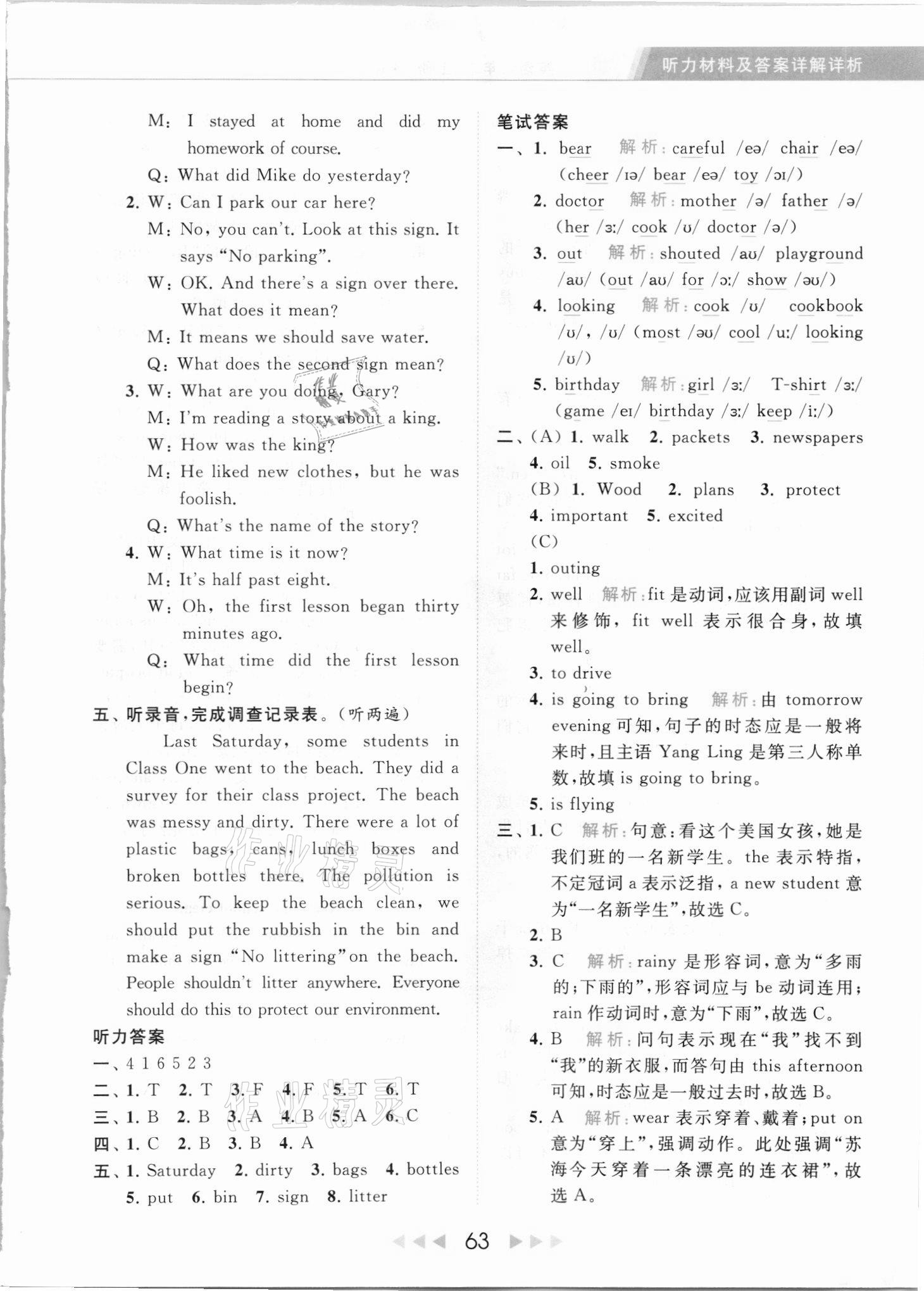 听力材料及答案详解详析

M: I stayed at home and did my homework of course.

Q: What did Mike do yesterday?

2. W: Can I park our car here?

M: No, you can't. Look at this sign. It says "No parking".

W: OK. And there's a sign over there. What does it mean?

M: It means we should save water.

Q: What does the second sign mean?

3. W: What are you doing, Gary?

M: I'm reading a story about a king.

W: How was the king?

M: He liked new clothes, but he was foolish.

Q: What's the name of the story?

4. W: What time is it now?

M: It's half past eight.

W: Oh, the first lesson began thirty minutes ago.

Q: What time did the first lesson begin?

五、听录音,完成调查记录表。(听两遍)

Last Saturday, some students in Class One went to the beach. They did a survey for their class project. The beach was messy and dirty. There were a lot of plastic bags, cans, lunch boxes and broken bottles there. The pollution is serious. To keep the beach clean, we should put the rubbish in the bin and make a sign "No littering" on the beach. People shouldn't litter anywhere. Everyone should do this to protect our environment.

听力答案

一、4 1 6 5 2 3

二、1. T 2. T 3. F 4. F 5. T 6. T

三、1. B 2. B 3. A 4. B 5. A 6. C

四、1. C 2. B 3. B 4. A

五、1. Saturday 2. dirty 3. bags 4. bottles 5. put 6. bin 7. sign 8. litter

笔试答案

一、1. bear 解析: careful /eə/ chair /eə/ (cheer /ɪə/ bear /eə/ toy /ɔɪ/)

2. doctor 解析: mother /ə/ father /ə/ (her /ɜː/ cook /ʊ/ doctor /ə/)

3. out 解析: shouted /aʊ/ playground /aʊ/ (out /aʊ/ for /ɔː/ show /əʊ/)

4. looking 解析: cook /ʊ/ cookbook /ʊ/, /ʊ/ (most /əʊ/ cool /uː/ looking /ʊ/)

5. birthday 解析: girl /ɜː/ T-shirt /ɜː/ (game /eɪ/ birthday /ɜː/ keep /iː/)

二、(A) 1. walk 2. packets 3. newspapers 4. oil 5. smoke

(B) 1. Wood 2. plans 3. protect 4. important 5. excited

(C)

1. outing

2. well 解析: fit 是动词,应该用副词 well 来修饰, fit well 表示很合身,故填 well。

3. to drive

4. is going to bring 解析: 由 tomorrow evening 可知,句子的时态应是一般将来时,且主语 Yang Ling 是第三人称单数,故填 is going to bring。

5. is flying

三、1. C 解析: 句意:看这个美国女孩,她是我们班的一名新学生。the 表示特指,不定冠词 a 表示泛指, a new student 意为"一名新学生",故选 C。

2. B

3. C 解析: rainy 是形容词,意为"多雨的;下雨的",形容词应与 be 动词连用; rain 作动词时,意为"下雨",故选 C。

4. B 解析: 问句表示现在"我"找不到"我"的新衣服,而答句由 this afternoon 可知,时态应是一般过去时,故选 B。

5. A 解析: wear 表示穿着、戴着; put on 意为"穿上",强调动作。此处强调"苏海今天穿着一条漂亮的连衣裙",故选 A。

63